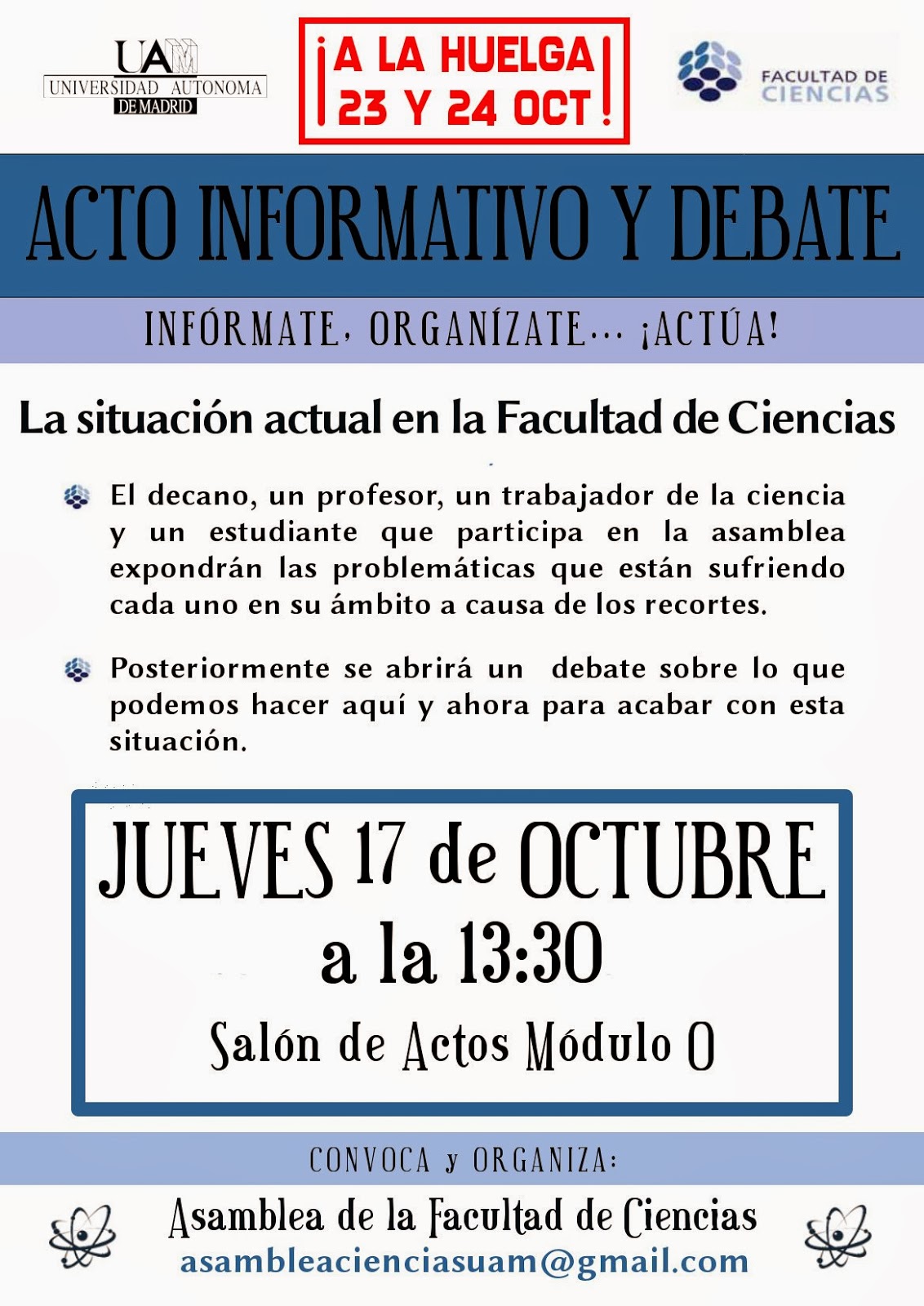 UAM
UNIVERSIDAD AUTONOMA
DE MADRID

¡A LA HUELGA
23 Y 24 OCT!

FACULTAD DE
CIENCIAS

ACTO INFORMATIVO Y DEBATE

INFÓRMATE, ORGANÍZATE... ¡ACTÚA!

La situación actual en la Facultad de Ciencias

El decano, un profesor, un trabajador de la ciencia y un estudiante que participa en la asamblea expondrán las problemáticas que están sufriendo cada uno en su ámbito a causa de los recortes.

Posteriormente se abrirá un debate sobre lo que podemos hacer aquí y ahora para acabar con esta situación.

JUEVES 17 de OCTUBRE
a la 13:30
Salón de Actos Módulo 0

CONVOCA y ORGANIZA:

Asamblea de la Facultad de Ciencias
asambleacienciasuam@gmail.com